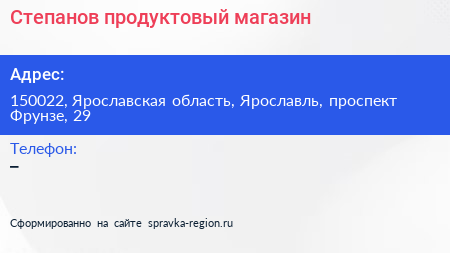 Степанов продуктовый магазин

Адрес:

150022, Ярославская область, Ярославль, проспект Фрунзе, 29

Телефон:
–

Сформированно на сайте spravka-region.ru